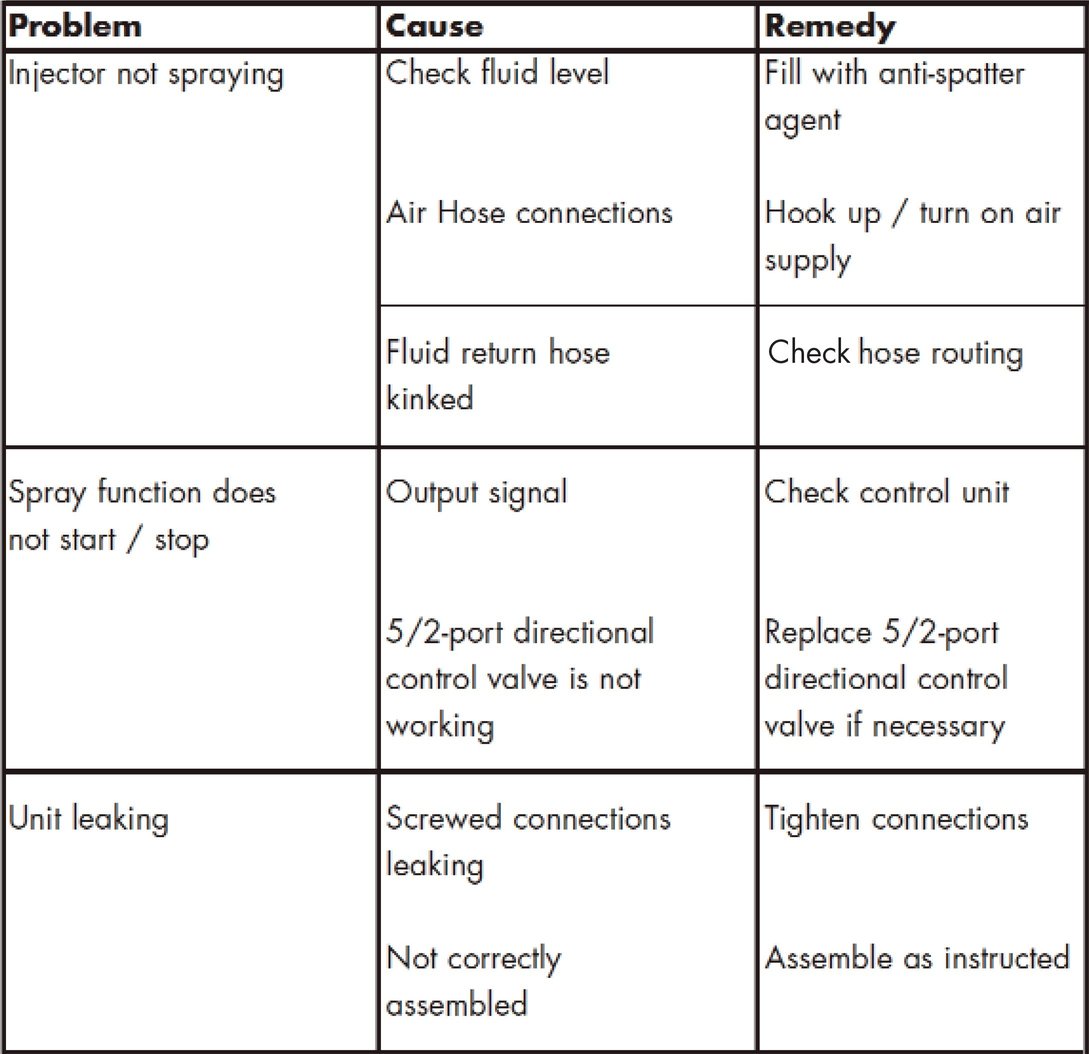 | Problem | Cause | Remedy |
|---|---|---|
| Injector not spraying | Check fluid level | Fill with anti-spatter agent |
| | Air Hose connections | Hook up / turn on air supply |
| | Fluid return hose kinked | Check hose routing |
| Spray function does not start / stop | Output signal | Check control unit |
| | 5/2-port directional control valve is not working | Replace 5/2-port directional control valve if necessary |
| Unit leaking | Screwed connections leaking | Tighten connections |
| | Not correctly assembled | Assemble as instructed |